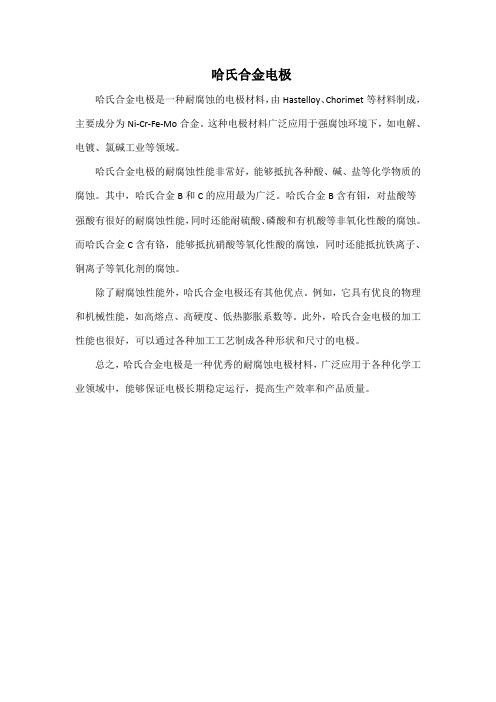 哈氏合金电极

哈氏合金电极是一种耐腐蚀的电极材料，由 Hastelloy、Chorimet 等材料制成，主要成分为 Ni-Cr-Fe-Mo 合金。这种电极材料广泛应用于强腐蚀环境下，如电解、电镀、氯碱工业等领域。

哈氏合金电极的耐腐蚀性能非常好，能够抵抗各种酸、碱、盐等化学物质的腐蚀。其中，哈氏合金 B 和 C 的应用最为广泛。哈氏合金 B 含有钼，对盐酸等强酸有很好的耐腐蚀性能，同时还能耐硫酸、磷酸和有机酸等非氧化性酸的腐蚀。而哈氏合金 C 含有铬，能够抵抗硝酸等氧化性酸的腐蚀，同时还能抵抗铁离子、铜离子等氧化剂的腐蚀。

除了耐腐蚀性能外，哈氏合金电极还有其他优点。例如，它具有优良的物理和机械性能，如高熔点、高硬度、低热膨胀系数等。此外，哈氏合金电极的加工性能也很好，可以通过各种加工工艺制成各种形状和尺寸的电极。

总之，哈氏合金电极是一种优秀的耐腐蚀电极材料，广泛应用于各种化学工业领域中，能够保证电极长期稳定运行，提高生产效率和产品质量。